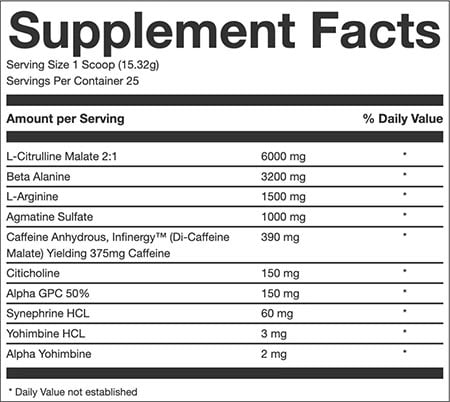 Supplement Facts

Serving Size 1 Scoop (15.32g)
Servings Per Container 25

| Amount per Serving | | % Daily Value |
|---|---|---|
| L-Citrulline Malate 2:1 | 6000 mg | * |
| Beta Alanine | 3200 mg | * |
| L-Arginine | 1500 mg | * |
| Agmatine Sulfate | 1000 mg | * |
| Caffeine Anhydrous, Infinergy™ (Di-Caffeine Malate) Yielding 375mg Caffeine | 390 mg | * |
| Citicholine | 150 mg | * |
| Alpha GPC 50% | 150 mg | * |
| Synephrine HCL | 60 mg | * |
| Yohimbine HCL | 3 mg | * |
| Alpha Yohimbine | 2 mg | * |

* Daily Value not established